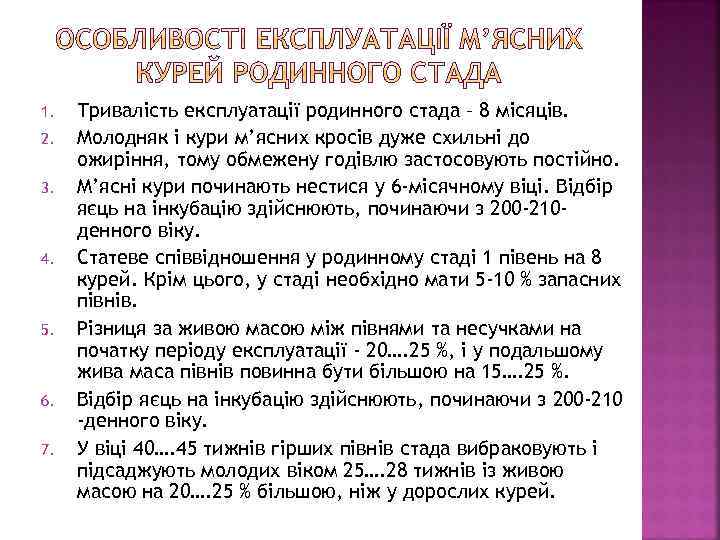 ОСОБЛИВОСТІ ЕКСПЛУАТАЦІЇ М'ЯСНИХ КУРЕЙ РОДИННОГО СТАДА

1. Тривалість експлуатації родинного стада – 8 місяців.
2. Молодняк і кури м'ясних кросів дуже схильні до ожиріння, тому обмежену годівлю застосовують постійно.
3. М'ясні кури починають нестися у 6-місячному віці. Відбір яєць на інкубацію здійснюють, починаючи з 200-210-денного віку.
4. Статеве співвідношення у родинному стаді 1 півень на 8 курей. Крім цього, у стаді необхідно мати 5-10 % запасних півнів.
5. Різниця за живою масою між півнями та несучками на початку періоду експлуатації - 20….25 %, і у подальшому жива маса півнів повинна бути більшою на 15….25 %.
6. Відбір яєць на інкубацію здійснюють, починаючи з 200-210 -денного віку.
7. У віці 40….45 тижнів гірших півнів стада вибраковують і підсаджують молодих віком 25….28 тижнів із живою масою на 20….25 % більшою, ніж у дорослих курей.